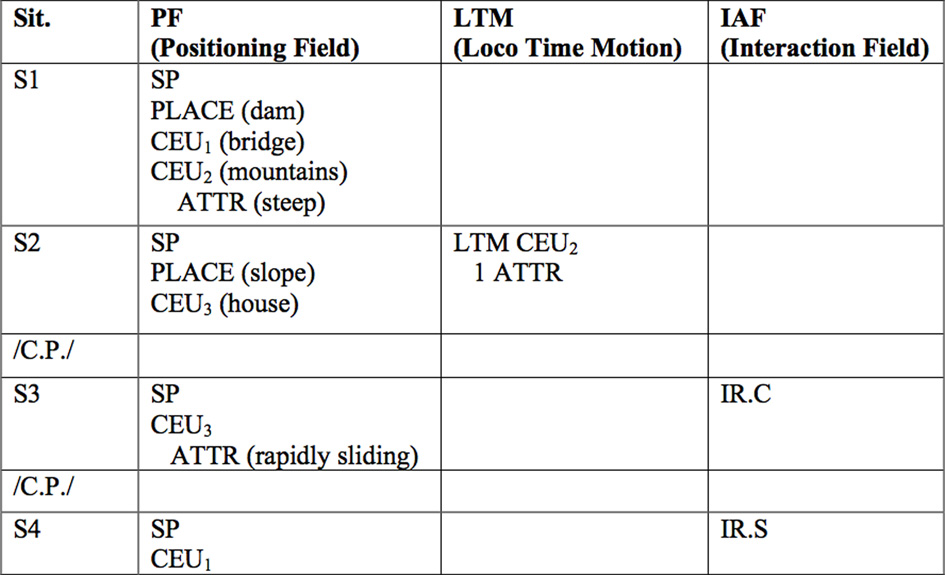 | Sit. | PF (Positioning Field) | LTM (Loco Time Motion) | IAF (Interaction Field) |
|---|---|---|---|
| S1 | SP PLACE (dam) $CEU_1$ (bridge) $CEU_2$ (mountains) ATTR (steep) | | |
| S2 | SP PLACE (slope) $CEU_3$ (house) | LTM $CEU_2$ 1 ATTR | |
| /C.P./ | | | |
| S3 | SP $CEU_3$ ATTR (rapidly sliding) | | IR.C |
| /C.P./ | | | |
| S4 | SP $CEU_1$ | | IR.S |